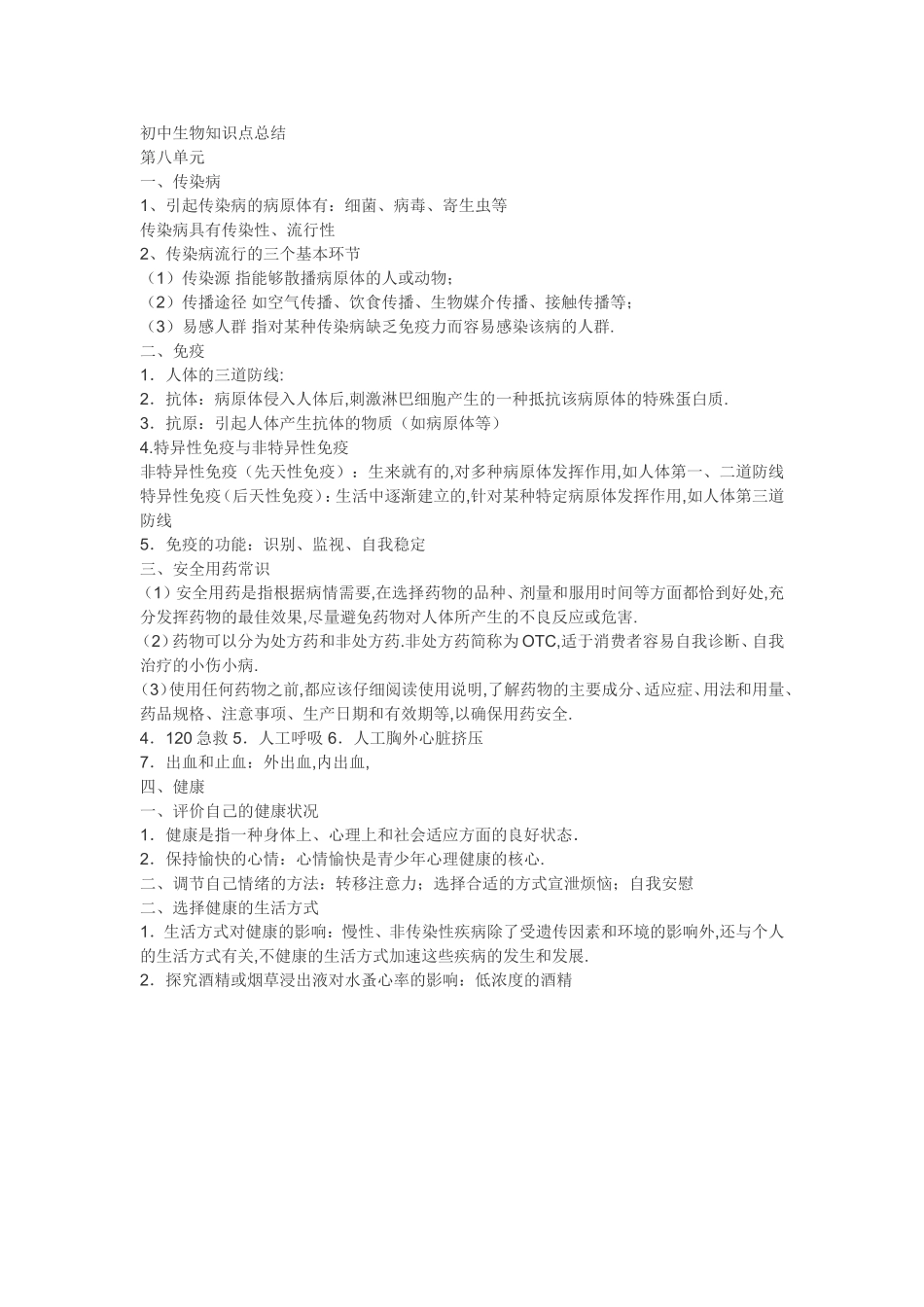 初中生物知识点总结
第八单元
一、传染病
1、引起传染病的病原体有：细菌、病毒、寄生虫等
传染病具有传染性、流行性
2、传染病流行的三个基本环节
（1）传染源 指能够散播病原体的人或动物；
（2）传播途径 如空气传播、饮食传播、生物媒介传播、接触传播等；
（3）易感人群 指对某种传染病缺乏免疫力而容易感染该病的人群.
二、免疫
1．人体的三道防线:
2．抗体：病原体侵入人体后,刺激淋巴细胞产生的一种抵抗该病原体的特殊蛋白质.
3．抗原：引起人体产生抗体的物质（如病原体等）
4.特异性免疫与非特异性免疫
非特异性免疫（先天性免疫）：生来就有的,对多种病原体发挥作用,如人体第一、二道防线
特异性免疫(后天性免疫)：生活中逐渐建立的,针对某种特定病原体发挥作用,如人体第三道防线
5．免疫的功能：识别、监视、自我稳定
三、安全用药常识
（1）安全用药是指根据病情需要,在选择药物的品种、剂量和服用时间等方面都恰到好处,充分发挥药物的最佳效果,尽量避免药物对人体所产生的不良反应或危害.
（2）药物可以分为处方药和非处方药.非处方药简称为OTC,适于消费者容易自我诊断、自我治疗的小伤小病.
（3）使用任何药物之前,都应该仔细阅读使用说明,了解药物的主要成分、适应症、用法和用量、药品规格、注意事项、生产日期和有效期等,以确保用药安全.
4．120 急救 5．人工呼吸 6．人工胸外心脏挤压
7．出血和止血：外出血,内出血,
四、健康
一、评价自己的健康状况
1．健康是指一种身体上、心理上和社会适应方面的良好状态.
2．保持愉快的心情：心情愉快是青少年心理健康的核心.
二、调节自己情绪的方法：转移注意力；选择合适的方式宣泄烦恼；自我安慰
二、选择健康的生活方式
1．生活方式对健康的影响：慢性、非传染性疾病除了受遗传因素和环境的影响外,还与个人的生活方式有关,不健康的生活方式加速这些疾病的发生和发展.
2．探究酒精或烟草浸出液对水蚤心率的影响：低浓度的酒精